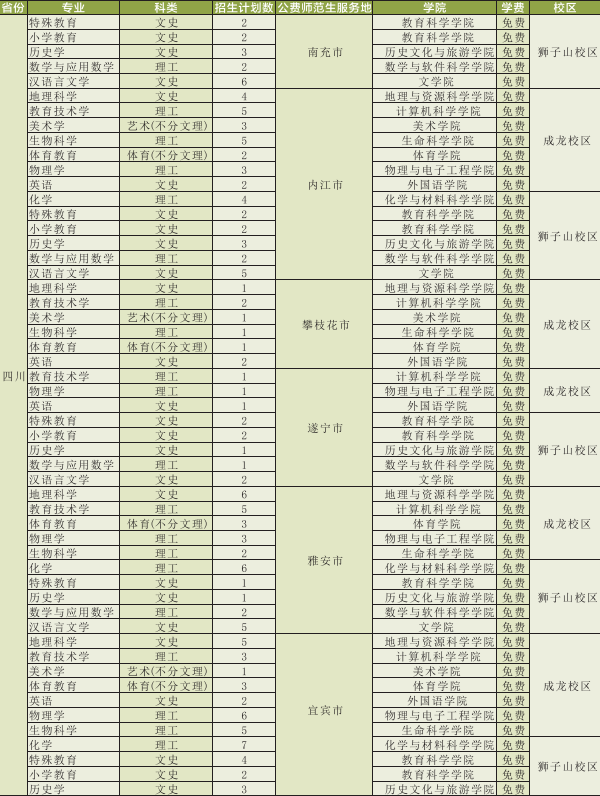 | 省份 | 专业 | 科类 | 招生计划数 | 公费师范生服务地 | 学院 | 学费 | 校区 |
|---|---|---|---|---|---|---|---|
| 四川 | 特殊教育 | 文史 | 2 | 南充市 | 教育科学学院 | 免费 | 狮子山校区 |
| | 小学教育 | 文史 | 2 | | 教育科学学院 | 免费 | |
| | 历史学 | 文史 | 3 | | 历史文化与旅游学院 | 免费 | |
| | 数学与应用数学 | 理工 | 2 | | 数学与软件科学学院 | 免费 | |
| | 汉语言文学 | 文史 | 6 | | 文学院 | 免费 | |
| | 地理科学 | 文史 | 4 | 内江市 | 地理与资源科学学院 | 免费 | 成龙校区 |
| | 教育技术学 | 理工 | 5 | | 计算机科学学院 | 免费 | |
| | 美术学 | 艺术(不分文理) | 3 | | 美术学院 | 免费 | |
| | 生物科学 | 理工 | 5 | | 生命科学学院 | 免费 | |
| | 体育教育 | 体育(不分文理) | 2 | | 体育学院 | 免费 | |
| | 物理学 | 理工 | 3 | | 物理与电子工程学院 | 免费 | |
| | 英语 | 文史 | 2 | | 外国语学院 | 免费 | |
| | 化学 | 理工 | 4 | | 化学与材料科学学院 | 免费 | |
| | 特殊教育 | 文史 | 2 | | 教育科学学院 | 免费 | 狮子山校区 |
| | 小学教育 | 文史 | 2 | | 教育科学学院 | 免费 | |
| | 历史学 | 文史 | 3 | | 历史文化与旅游学院 | 免费 | |
| | 数学与应用数学 | 理工 | 2 | | 数学与软件科学学院 | 免费 | |
| | 汉语言文学 | 文史 | 5 | | 文学院 | 免费 | |
| | 地理科学 | 文史 | 1 | 攀枝花市 | 地理与资源科学学院 | 免费 | 成龙校区 |
| | 教育技术学 | 理工 | 2 | | 计算机科学学院 | 免费 | |
| | 美术学 | 艺术(不分文理) | 1 | | 美术学院 | 免费 | |
| | 生物科学 | 理工 | 1 | | 生命科学学院 | 免费 | |
| | 体育教育 | 体育(不分文理) | 1 | | 体育学院 | 免费 | |
| | 英语 | 文史 | 2 | | 外国语学院 | 免费 | |
| | 教育技术学 | 理工 | 1 | 遂宁市 | 计算机科学学院 | 免费 | 成龙校区 |
| | 物理学 | 理工 | 1 | | 物理与电子工程学院 | 免费 | |
| | 英语 | 文史 | 1 | | 外国语学院 | 免费 | |
| | 特殊教育 | 文史 | 2 | | 教育科学学院 | 免费 | 狮子山校区 |
| | 小学教育 | 文史 | 2 | | 教育科学学院 | 免费 | |
| | 历史学 | 文史 | 1 | | 历史文化与旅游学院 | 免费 | |
| | 数学与应用数学 | 理工 | 1 | | 数学与软件科学学院 | 免费 | |
| | 汉语言文学 | 文史 | 2 | | 文学院 | 免费 | |
| | 地理科学 | 文史 | 6 | 雅安市 | 地理与资源科学学院 | 免费 | 成龙校区 |
| | 教育技术学 | 理工 | 5 | | 计算机科学学院 | 免费 | |
| | 体育教育 | 体育(不分文理) | 3 | | 体育学院 | 免费 | |
| | 物理学 | 理工 | 3 | | 物理与电子工程学院 | 免费 | |
| | 生物科学 | 理工 | 2 | | 生命科学学院 | 免费 | |
| | 化学 | 理工 | 6 | | 化学与材料科学学院 | 免费 | |
| | 特殊教育 | 文史 | 1 | | 教育科学学院 | 免费 | 狮子山校区 |
| | 历史学 | 文史 | 1 | | 历史文化与旅游学院 | 免费 | |
| | 数学与应用数学 | 理工 | 2 | | 数学与软件科学学院 | 免费 | |
| | 汉语言文学 | 文史 | 5 | | 文学院 | 免费 | |
| | 地理科学 | 文史 | 5 | 宜宾市 | 地理与资源科学学院 | 免费 | 成龙校区 |
| | 教育技术学 | 理工 | 3 | | 计算机科学学院 | 免费 | |
| | 美术学 | 艺术(不分文理) | 1 | | 美术学院 | 免费 | |
| | 体育教育 | 体育(不分文理) | 3 | | 体育学院 | 免费 | |
| | 英语 | 文史 | 2 | | 外国语学院 | 免费 | |
| | 物理学 | 理工 | 6 | | 物理与电子工程学院 | 免费 | |
| | 生物科学 | 理工 | 5 | | 生命科学学院 | 免费 | |
| | 化学 | 理工 | 7 | | 化学与材料科学学院 | 免费 | |
| | 特殊教育 | 文史 | 4 | | 教育科学学院 | 免费 | 狮子山校区 |
| | 小学教育 | 文史 | 2 | | 教育科学学院 | 免费 | |
| | 历史学 | 文史 | 3 | | 历史文化与旅游学院 | 免费 | |